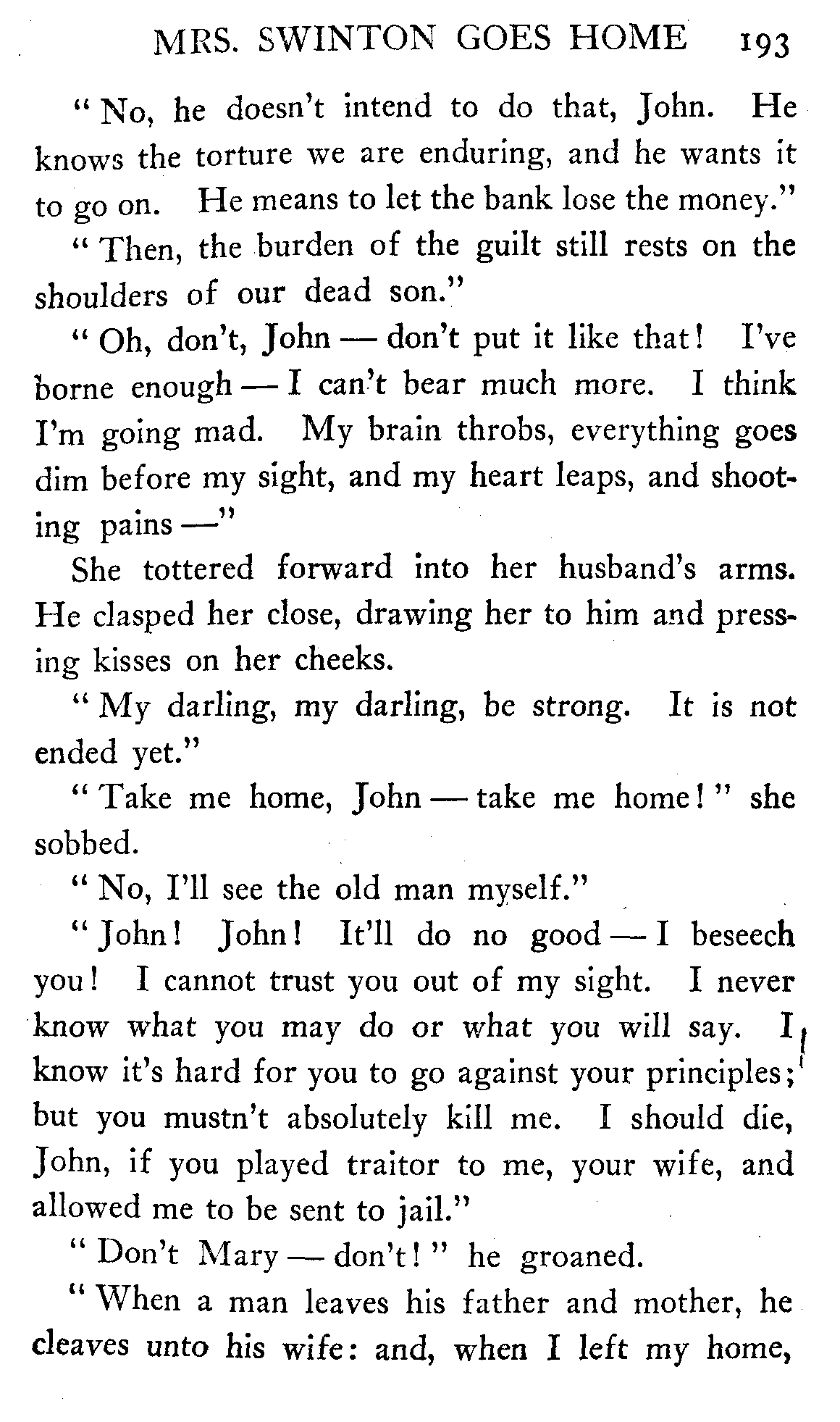 MRS. SWINTON GOES HOME 193

"No, he doesn't intend to do that, John. He knows the torture we are enduring, and he wants it to go on. He means to let the bank lose the money."

"Then, the burden of the guilt still rests on the shoulders of our dead son."

"Oh, don't, John — don't put it like that! I've borne enough — I can't bear much more. I think I'm going mad. My brain throbs, everything goes dim before my sight, and my heart leaps, and shooting pains —"

She tottered forward into her husband's arms. He clasped her close, drawing her to him and pressing kisses on her cheeks.

"My darling, my darling, be strong. It is not ended yet."

"Take me home, John — take me home!" she sobbed.

"No, I'll see the old man myself."

"John! John! It'll do no good — I beseech you! I cannot trust you out of my sight. I never know what you may do or what you will say. I know it's hard for you to go against your principles; but you mustn't absolutely kill me. I should die, John, if you played traitor to me, your wife, and allowed me to be sent to jail."

"Don't Mary — don't!" he groaned.

"When a man leaves his father and mother, he cleaves unto his wife: and, when I left my home,